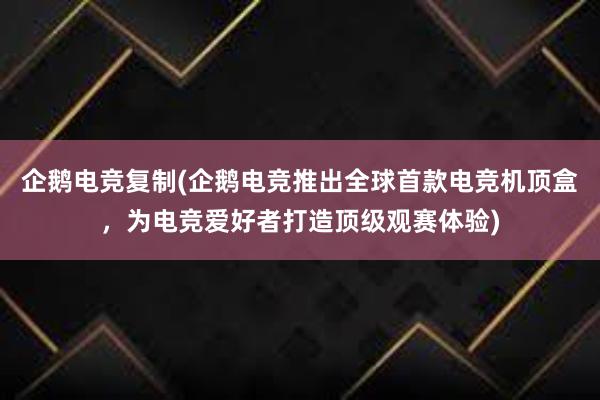 企鹅电竞复制(企鹅电竞推出全球首款电竞机顶盒，为电竞爱好者打造顶级观赛体验)